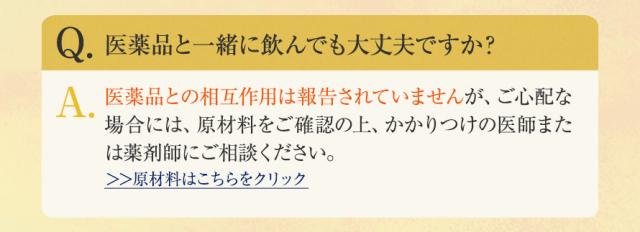 Q. 医薬品と一緒に飲んでも大丈夫ですか?

A. 医薬品との相互作用は報告されていませんが、ご心配な場合には、原材料をご確認の上、かかりつけの医師または薬剤師にご相談ください。

>>原材料はこちらをクリック